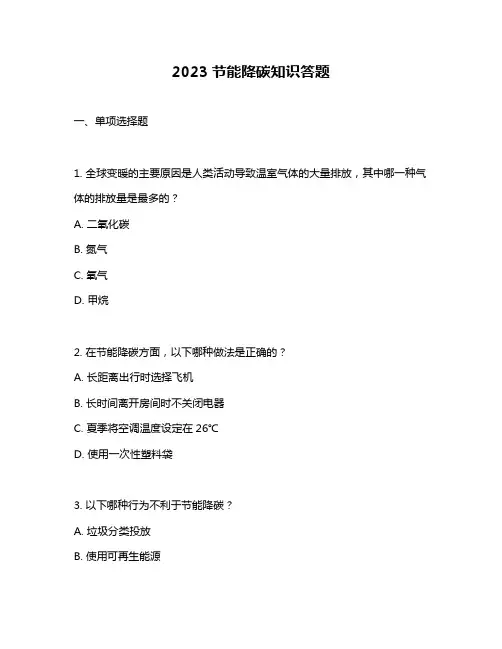 2023 节能降碳知识答题

一、单项选择题

1. 全球变暖的主要原因是人类活动导致温室气体的大量排放，其中哪一种气体的排放量是最多的？

A. 二氧化碳

B. 氮气

C. 氧气

D. 甲烷

2. 在节能降碳方面，以下哪种做法是正确的？

A. 长距离出行时选择飞机

B. 长时间离开房间时不关闭电器

C. 夏季将空调温度设定在 26°C

D. 使用一次性塑料袋

3. 以下哪种行为不利于节能降碳？

A. 垃圾分类投放

B. 使用可再生能源